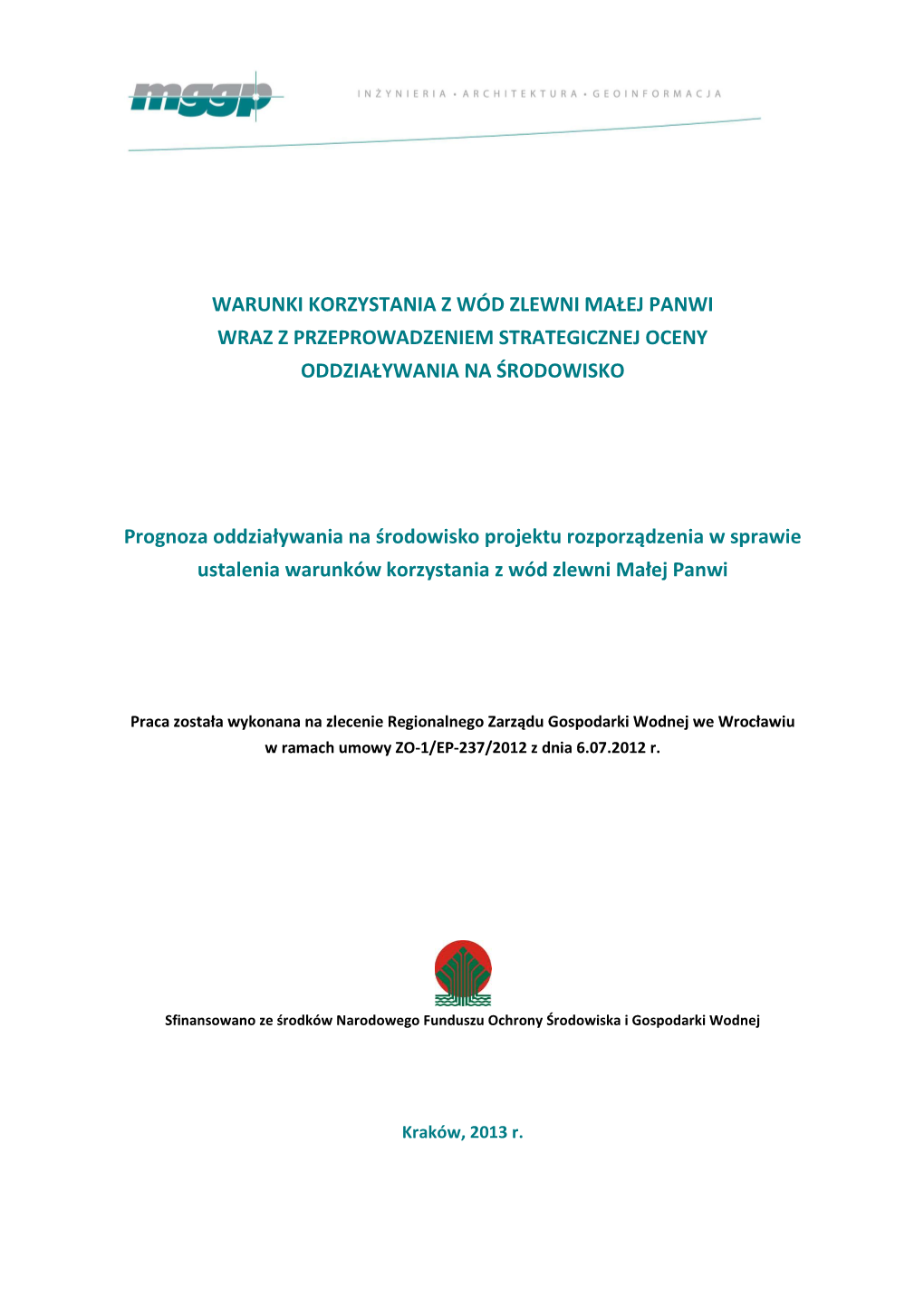 mggp

INŻYNIERIA • ARCHITEKTURA • GEOINFORMACJA

WARUNKI KORZYSTANIA Z WÓD ZLEWNI MAŁEJ PANWI WRAZ Z PRZEPROWADZENIEM STRATEGICZNEJ OCENY ODDZIAŁYWANIA NA ŚRODOWISKO

Prognoza oddziaływania na środowisko projektu rozporządzenia w sprawie ustalenia warunków korzystania z wód zlewni Małej Panwi

Praca została wykonana na zlecenie Regionalnego Zarządu Gospodarki Wodnej we Wrocławiu w ramach umowy ZO-1/EP-237/2012 z dnia 6.07.2012 r.

Sfinansowano ze środków Narodowego Funduszu Ochrony Środowiska i Gospodarki Wodnej

Kraków, 2013 r.